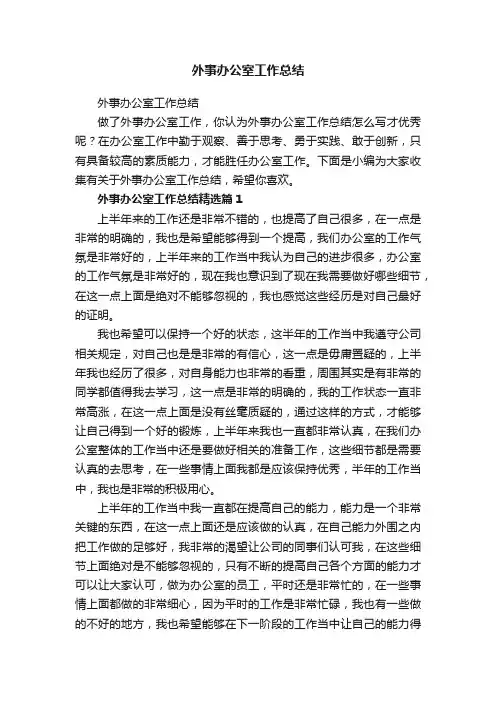 外事办公室工作总结

外事办公室工作总结

做了外事办公室工作，你认为外事办公室工作总结怎么写才优秀呢？在办公室工作中勤于观察、善于思考、勇于实践、敢于创新，只有具备较高的素质能力，才能胜任办公室工作。下面是小编为大家收集有关于外事办公室工作总结，希望你喜欢。

外事办公室工作总结精选篇1

上半年来的工作还是非常不错的，也提高了自己很多，在一点是非常的明确的，我也是希望能够得到一个提高，我们办公室的工作气氛是非常好的，上半年来的工作当中我认为自己的进步很多，办公室的工作气氛是非常好的，现在我也意识到了现在我需要做好哪些细节，在这一点上面是绝对不能够忽视的，我也感觉这些经历是对自己最好的证明。

我也希望可以保持一个好的状态，这半年的工作当中我遵守公司相关规定，对自己也是非常的有信心，这一点是毋庸置疑的，上半年我也经历了很多，对自身能力也非常的看重，周围其实是有非常的同学都值得我去学习，这一点是非常的明确的，我的工作状态一直非常高涨，在这一点上面是没有丝毫质疑的，通过这样的方式，才能够让自己得到一个好的锻炼，上半年来我也一直都非常认真，在我们办公室整体的工作当中还是要做好相关的准备工作，这些细节都是需要认真的去思考，在一些事情上面我都是应该保持优秀，半年的工作当中，我也是非常的积极用心。

上半年的工作当中我一直都在提高自己的能力，能力是一个非常关键的东西，在这一点上面还是应该做的认真，在自己能力外围之内把工作做的足够好，我非常的渴望让公司的同事们认可我，在这些细节上面绝对是不能够忽视的，只有不断的提高自己各个方面的能力才可以让大家认可，做为办公室的员工，平时还是非常忙的，在一些事情上面都做的非常细心，因为平时的工作是非常忙碌，我也有一些做的不好的地方，我也希望能够在下一阶段的工作当中让自己的能力得